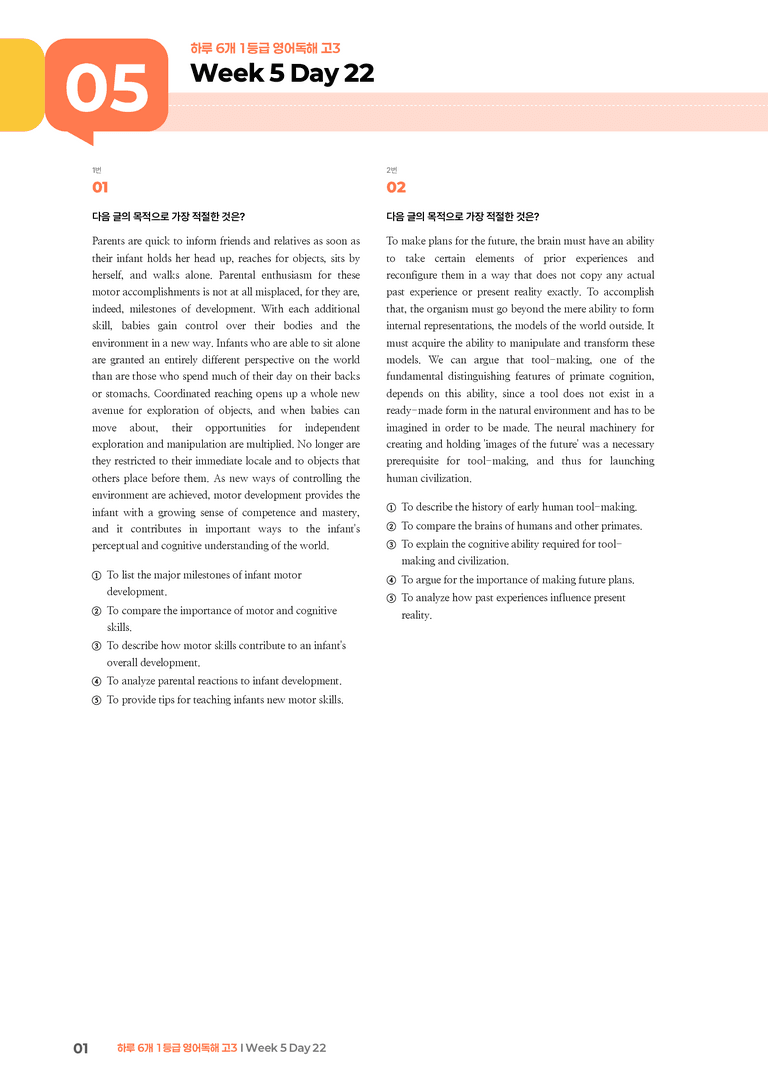 05

하루 6개 1등급 영어독해 고3

Week 5 Day 22

1번

01

다음 글의 목적으로 가장 적절한 것은?

Parents are quick to inform friends and relatives as soon as their infant holds her head up, reaches for objects, sits by herself, and walks alone. Parental enthusiasm for these motor accomplishments is not at all misplaced, for they are, indeed, milestones of development. With each additional skill, babies gain control over their bodies and the environment in a new way. Infants who are able to sit alone are granted an entirely different perspective on the world than are those who spend much of their day on their backs or stomachs. Coordinated reaching opens up a whole new avenue for exploration of objects, and when babies can move about, their opportunities for independent exploration and manipulation are multiplied. No longer are they restricted to their immediate locale and to objects that others place before them. As new ways of controlling the environment are achieved, motor development provides the infant with a growing sense of competence and mastery, and it contributes in important ways to the infant's perceptual and cognitive understanding of the world.

① To list the major milestones of infant motor development.
② To compare the importance of motor and cognitive skills.
③ To describe how motor skills contribute to an infant's overall development.
④ To analyze parental reactions to infant development.
⑤ To provide tips for teaching infants new motor skills.

2번

02

다음 글의 목적으로 가장 적절한 것은?

To make plans for the future, the brain must have an ability to take certain elements of prior experiences and reconfigure them in a way that does not copy any actual past experience or present reality exactly. To accomplish that, the organism must go beyond the mere ability to form internal representations, the models of the world outside. It must acquire the ability to manipulate and transform these models. We can argue that tool-making, one of the fundamental distinguishing features of primate cognition, depends on this ability, since a tool does not exist in a ready-made form in the natural environment and has to be imagined in order to be made. The neural machinery for creating and holding 'images of the future' was a necessary prerequisite for tool-making, and thus for launching human civilization.

① To describe the history of early human tool-making.
② To compare the brains of humans and other primates.
③ To explain the cognitive ability required for tool-making and civilization.
④ To argue for the importance of making future plans.
⑤ To analyze how past experiences influence present reality.

01 하루 6개 1등급 영어독해 고3 I Week 5 Day 22